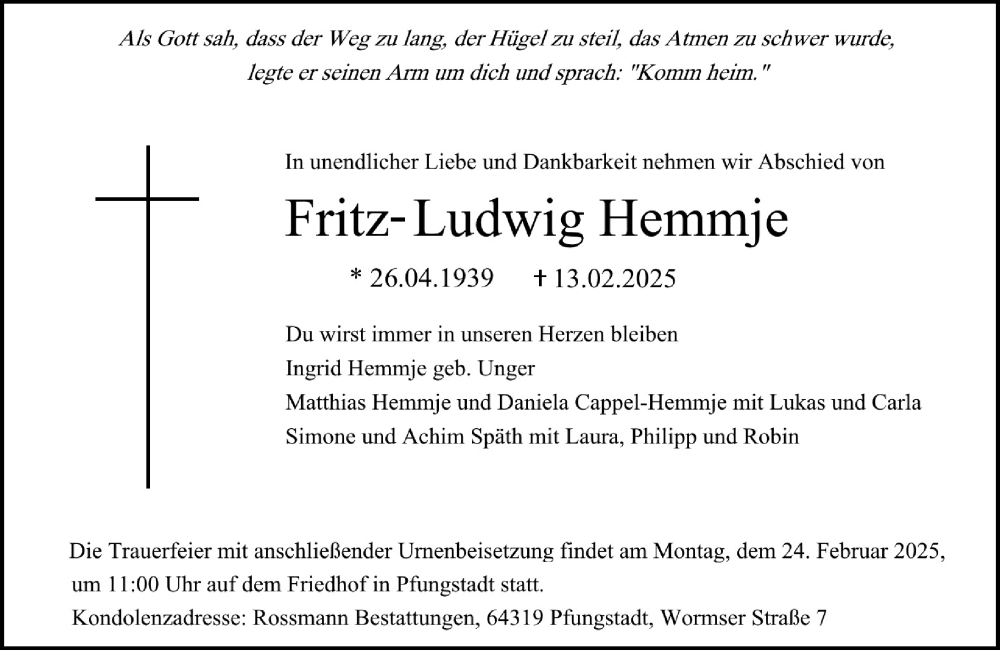 Als Gott sah, dass der Weg zu lang, der Hügel zu steil, das Atmen zu schwer wurde, legte er seinen Arm um dich und sprach: "Komm heim."

In unendlicher Liebe und Dankbarkeit nehmen wir Abschied von

Fritz-Ludwig Hemmje

* 26.04.1939 † 13.02.2025

Du wirst immer in unseren Herzen bleiben
Ingrid Hemmje geb. Unger
Matthias Hemmje und Daniela Cappel-Hemmje mit Lukas und Carla
Simone und Achim Späth mit Laura, Philipp und Robin

Die Trauerfeier mit anschließender Urnenbeisetzung findet am Montag, dem 24. Februar 2025, um 11:00 Uhr auf dem Friedhof in Pfungstadt statt.

Kondolenzadresse: Rossmann Bestattungen, 64319 Pfungstadt, Wormser Straße 7